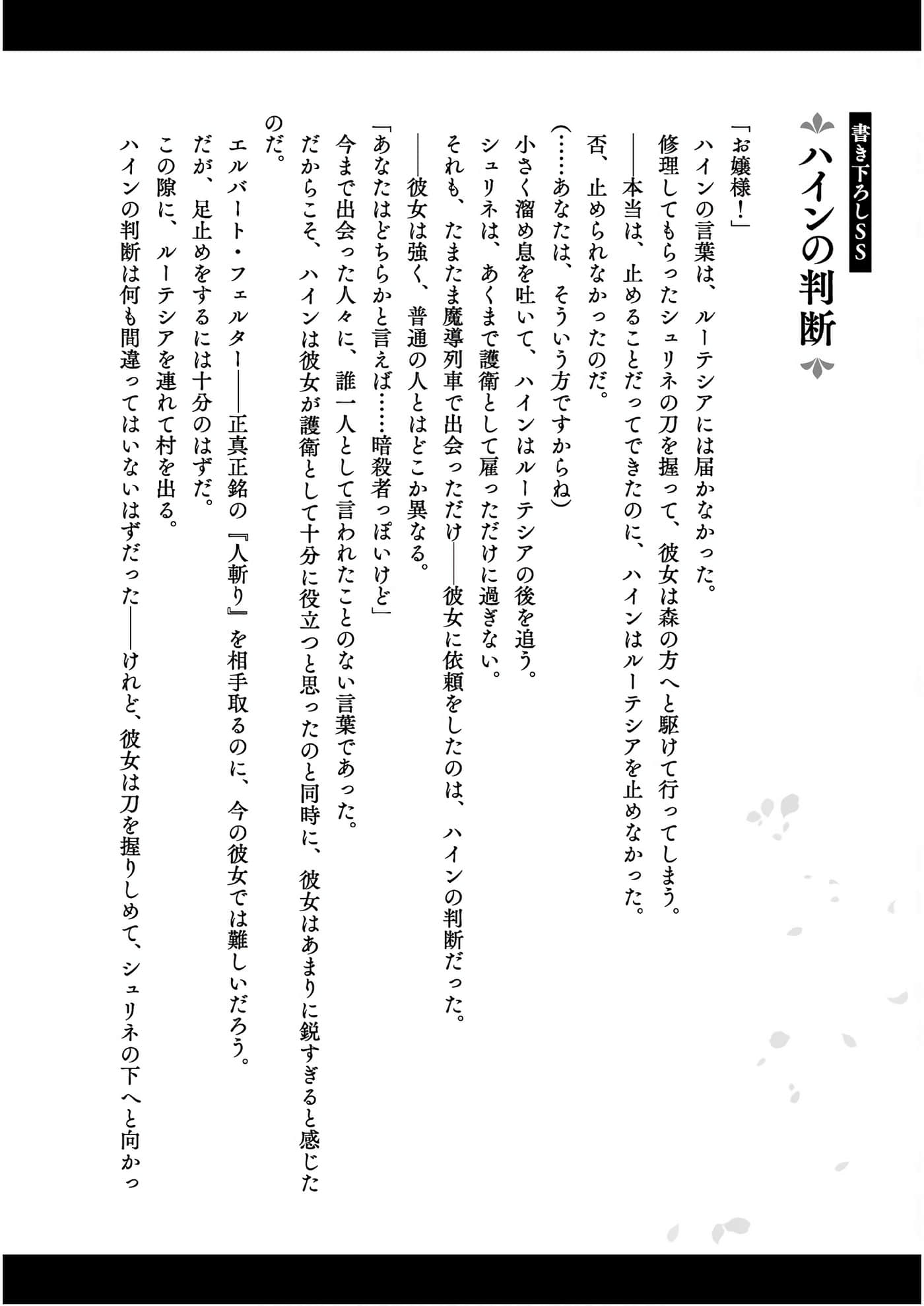 書き下ろしSS

ハインの判断

「お嬢様！」
ハインの言葉は、ルーテシアには届かなかった。
修理してもらったシュリネの刀を握って、彼女は森の方へと駆けて行ってしまう。
――本当は、止めることだってできたのに、ハインはルーテシアを止めなかった。
否、止められなかったのだ。
（……あなたは、そういう方ですからね）
小さく溜め息を吐いて、ハインはルーテシアの後を追う。
シュリネは、あくまで護衛として雇っただけに過ぎない。
それも、たまたま魔導列車で出会っただけ――彼女に依頼をしたのは、ハインの判断だった。
――彼女は強く、普通の人とはどこか異なる。
「あなたはどちらかと言えば……暗殺者っぽいけど」
今まで出会った人々に、誰一人として言われたことのない言葉であった。
だからこそ、ハインは彼女が護衛として十分に役立つと思ったのと同時に、彼女はあまりに鋭すぎると感じたのだ。
エルバート・フェルター――正真正銘の『人斬り』を相手取るのに、今の彼女では難しいだろう。
だが、足止めをするには十分のはずだ。
この隙に、ルーテシアを連れて村を出る。
ハインの判断は何も間違ってはいないはずだった――けれど、彼女は刀を握りしめて、シュリネの下へと向かっ